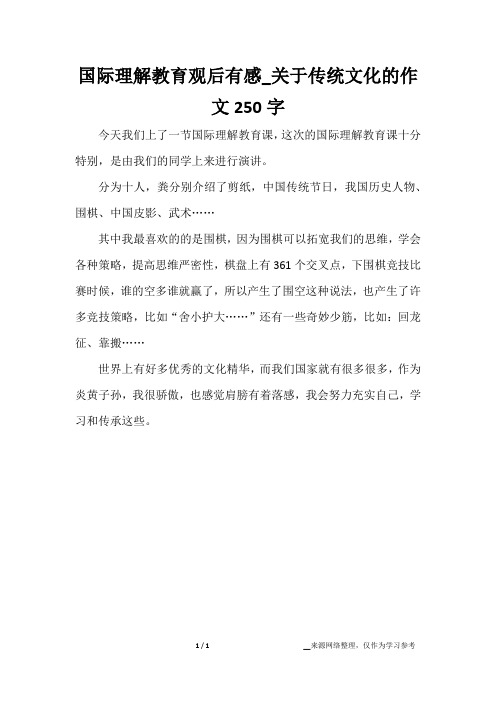 国际理解教育观后有感_关于传统文化的作文 250 字

今天我们上了一节国际理解教育课，这次的国际理解教育课十分特别，是由我们的同学上来进行演讲。

分为十人，粪分别介绍了剪纸，中国传统节日，我国历史人物、围棋、中国皮影、武术……

其中我最喜欢的的是围棋，因为围棋可以拓宽我们的思维，学会各种策略，提高思维严密性，棋盘上有 361 个交叉点，下围棋竞技比赛时候，谁的空多谁就赢了，所以产生了围空这种说法，也产生了许多竞技策略，比如“舍小护大……”还有一些奇妙少筋，比如：回龙征、靠搬……

世界上有好多优秀的文化精华，而我们国家就有很多很多，作为炎黄子孙，我很骄傲，也感觉肩膀有着落感，我会努力充实自己，学习和传承这些。

1 / 1

__来源网络整理，仅作为学习参考